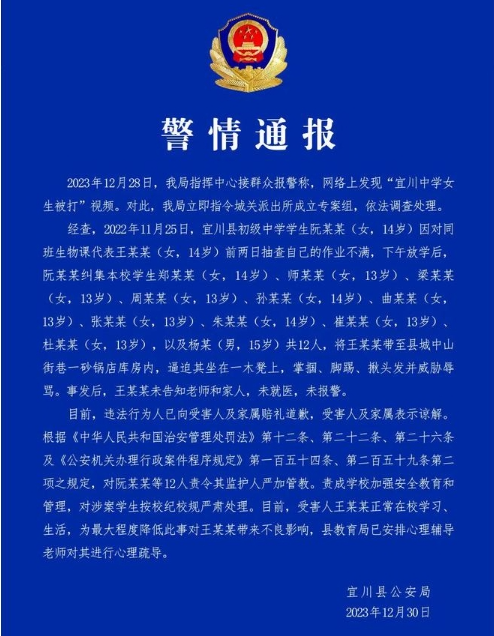 警情通报

2023年12月28日，我局指挥中心接群众报警称，网络上发现“宜川中学女生被打”视频。对此，我局立即指令城关派出所成立专案组，依法调查处理。

经查，2022年11月25日，宜川县初级中学学生阮某某（女，14岁）因对同班生物课代表王某某（女，14岁）前两日抽查自己的作业不满，下午放学后，阮某某纠集本校学生郑某某（女，14岁）、师某某（女，13岁）、梁某某（女，13岁）、周某某（女，13岁）、孙某某（女，14岁）、曲某某（女，13岁）、张某某（女，13岁）、朱某某（女，14岁）、崔某某（女，13岁）、杜某某（女，13岁），以及杨某（男，15岁）共12人，将王某某带至县城中山街巷一砂锅店库房内，逼迫其坐在一木凳上，掌掴、脚踢、揪头发并威胁辱骂。事发后，王某某未告知老师和家人，未就医，未报警。

目前，违法行为人已向受害人及家属赔礼道歉，受害人及家属表示谅解。根据《中华人民共和国治安管理处罚法》第十二条、第二十二条、第二十六条及《公安机关办理行政案件程序规定》第一百五十四条、第二百五十九条第二项之规定，对阮某某等12人责令其监护人严加管教。责成学校加强安全教育和管理，对涉案学生按校纪校规严肃处理。目前，受害人王某某正常在校学习、生活，为最大程度降低此事对王某某带来不良影响，县教育局已安排心理辅导老师对其进行心理疏导。

宜川县公安局
2023年12月30日